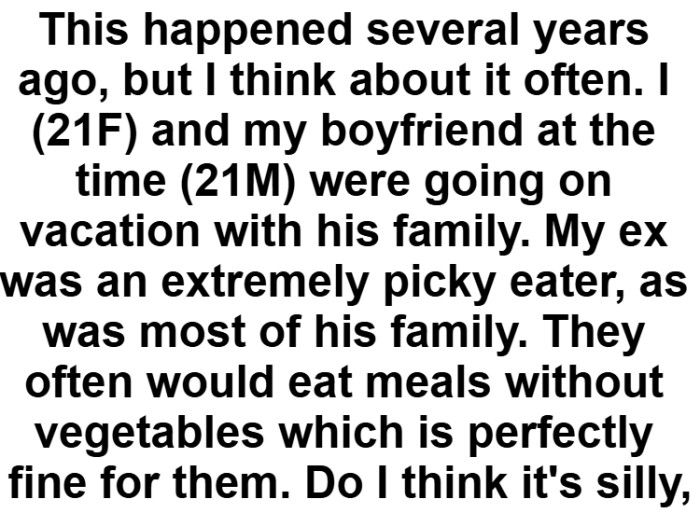 This happened several years ago, but I think about it often. I (21F) and my boyfriend at the time (21M) were going on vacation with his family. My ex was an extremely picky eater, as was most of his family. They often would eat meals without vegetables which is perfectly fine for them. Do I think it's silly,